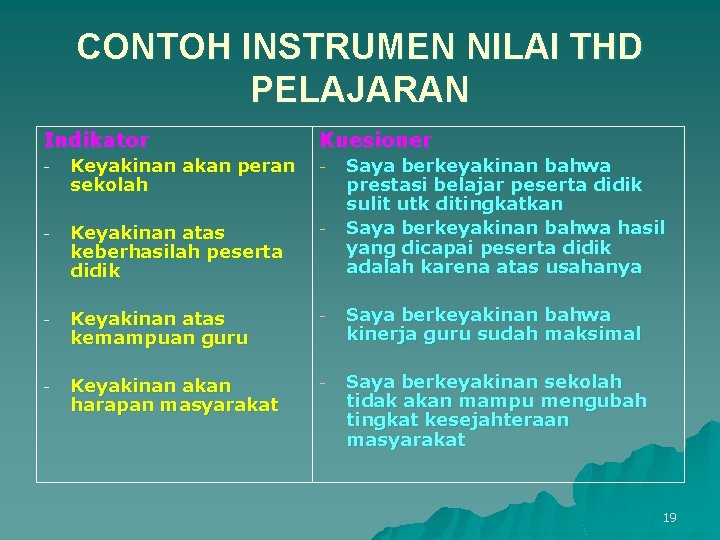 CONTOH INSTRUMEN NILAI THD PELAJARAN

| Indikator | Kuesioner |
|---|---|
| - Keyakinan akan peran sekolah | - Saya berkeyakinan bahwa prestasi belajar peserta didik sulit utk ditingkatkan |
| - Keyakinan atas keberhasilah peserta didik | - Saya berkeyakinan bahwa hasil yang dicapai peserta didik adalah karena atas usahanya |
| - Keyakinan atas kemampuan guru | - Saya berkeyakinan bahwa kinerja guru sudah maksimal |
| - Keyakinan akan harapan masyarakat | - Saya berkeyakinan sekolah tidak akan mampu mengubah tingkat kesejahteraan masyarakat |

19